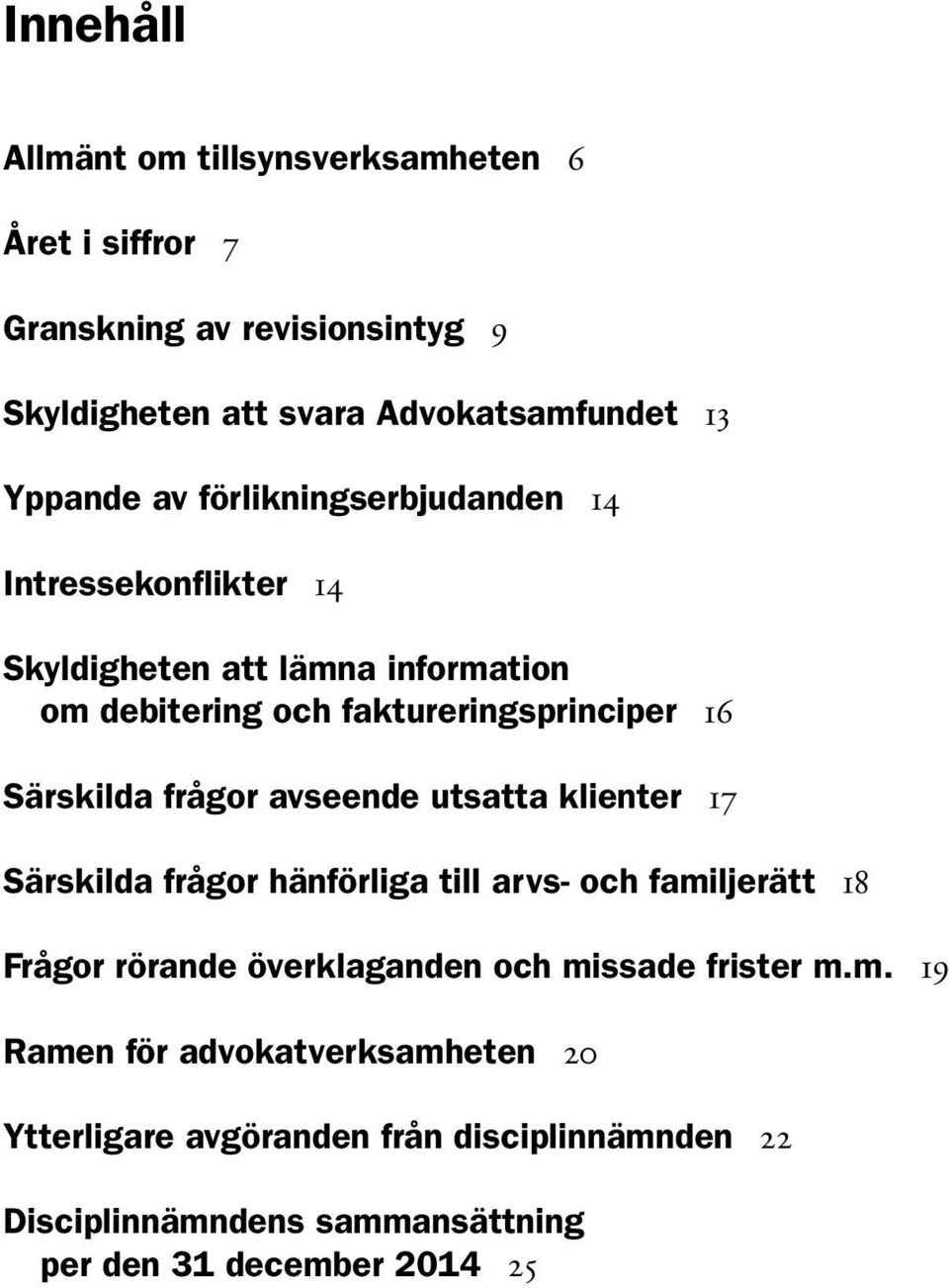 Innehåll

Allmänt om tillsynsverksamheten 6

Året i siffror 7

Granskning av revisionsintyg 9

Skyldigheten att svara Advokatsamfundet 13

Yppande av förlikningserbjudanden 14

Intressekonflikter 14

Skyldigheten att lämna information om debitering och faktureringsprinciper 16

Särskilda frågor avseende utsatta klienter 17

Särskilda frågor hänförliga till arvs- och familjerätt 18

Frågor rörande överklaganden och missade frister m.m. 19

Ramen för advokatverksamheten 20

Ytterligare avgöranden från disciplinnämnden 22

Disciplinnämndens sammansättning per den 31 december 2014 25